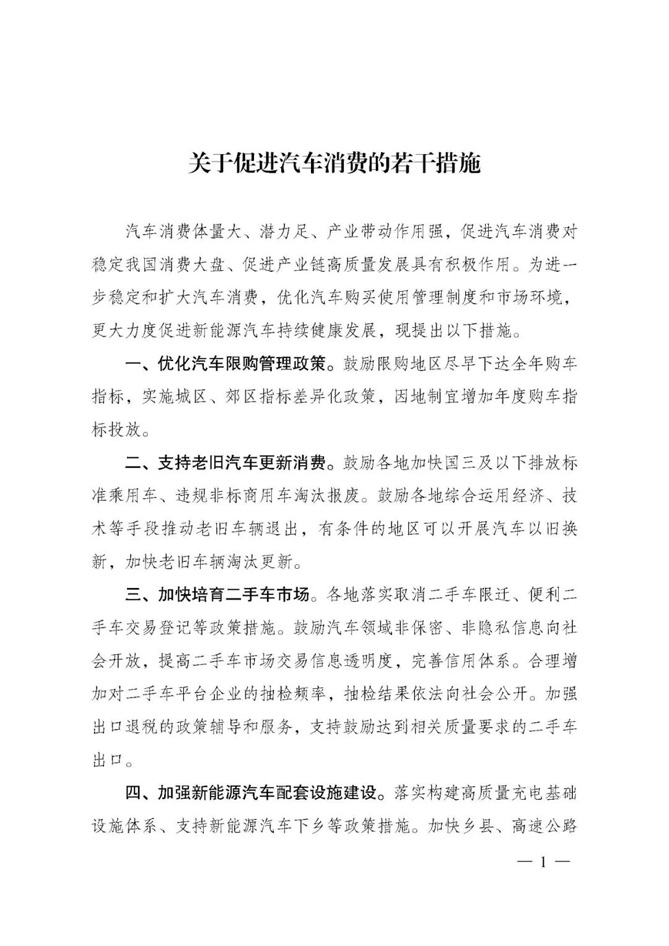 关于促进汽车消费的若干措施

汽车消费体量大、潜力足、产业带动作用强，促进汽车消费对稳定我国消费大盘、促进产业链高质量发展具有积极作用。为进一步稳定和扩大汽车消费，优化汽车购买使用管理制度和市场环境，更大力度促进新能源汽车持续健康发展，现提出以下措施。

一、优化汽车限购管理政策。鼓励限购地区尽早下达全年购车指标，实施城区、郊区指标差异化政策，因地制宜增加年度购车指标投放。

二、支持老旧汽车更新消费。鼓励各地加快国三及以下排放标准乘用车、违规非标商用车淘汰报废。鼓励各地综合运用经济、技术等手段推动老旧车辆退出，有条件的地区可以开展汽车以旧换新，加快老旧车辆淘汰更新。

三、加快培育二手车市场。各地落实取消二手车限迁、便利二手车交易登记等政策措施。鼓励汽车领域非保密、非隐私信息向社会开放，提高二手车市场交易信息透明度，完善信用体系。合理增加对二手车平台企业的抽检频率，抽检结果依法向社会公开。加强出口退税的政策辅导和服务，支持鼓励达到相关质量要求的二手车出口。

四、加强新能源汽车配套设施建设。落实构建高质量充电基础设施体系、支持新能源汽车下乡等政策措施。加快乡县、高速公路

— 1 —